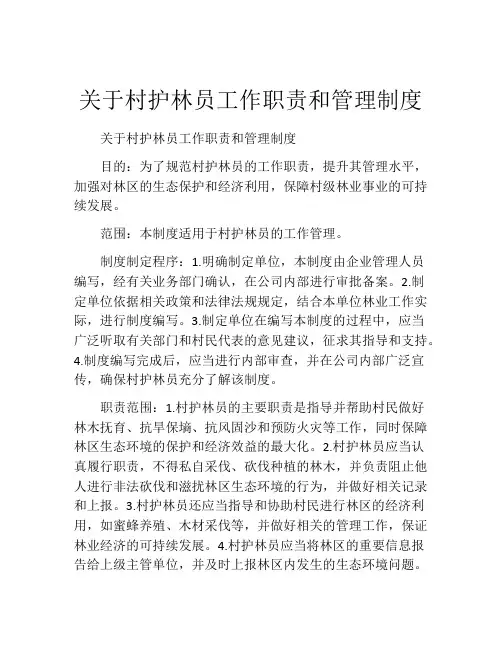 关于村护林员工作职责和管理制度

关于村护林员工作职责和管理制度

目的：为了规范村护林员的工作职责，提升其管理水平，加强对林区的生态保护和经济利用，保障村级林业事业的可持续发展。

范围：本制度适用于村护林员的工作管理。

制度制定程序：1.明确制定单位，本制度由企业管理人员编写，经有关业务部门确认，在公司内部进行审批备案。2.制定单位依据相关政策和法律法规规定，结合本单位林业工作实际，进行制度编写。3.制定单位在编写本制度的过程中，应当广泛听取有关部门和村民代表的意见建议，征求其指导和支持。4.制度编写完成后，应当进行内部审查，并在公司内部广泛宣传，确保村护林员充分了解该制度。

职责范围：1.村护林员的主要职责是指导并帮助村民做好林木抚育、抗旱保墒、抗风固沙和预防火灾等工作，同时保障林区生态环境的保护和经济效益的最大化。2.村护林员应当认真履行职责，不得私自采伐、砍伐种植的林木，并负责阻止他人进行非法砍伐和滋扰林区生态环境的行为，并做好相关记录和上报。3.村护林员还应当指导和协助村民进行林区的经济利用，如蜜蜂养殖、木材采伐等，并做好相关的管理工作，保证林业经济的可持续发展。4.村护林员应当将林区的重要信息报告给上级主管单位，并及时上报林区内发生的生态环境问题。